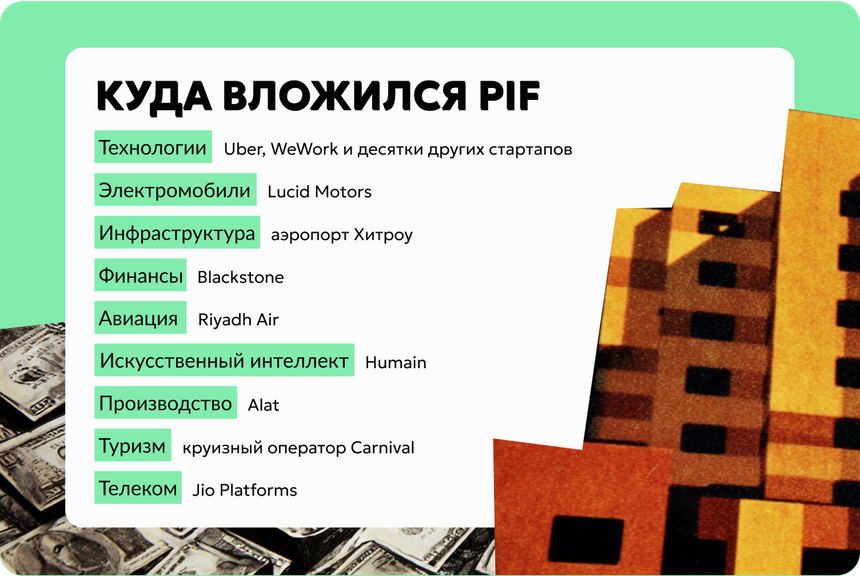 КУДА ВЛОЖИЛСЯ PIF

Технологии Uber, WeWork и десятки других стартапов

Электромобили Lucid Motors

Инфраструктура аэропорт Хитроу

Финансы Blackstone

Авиация Riyadh Air

Искусственный интеллект Humain

Производство Alat

Туризм круизный оператор Carnival

Телеком Jio Platforms